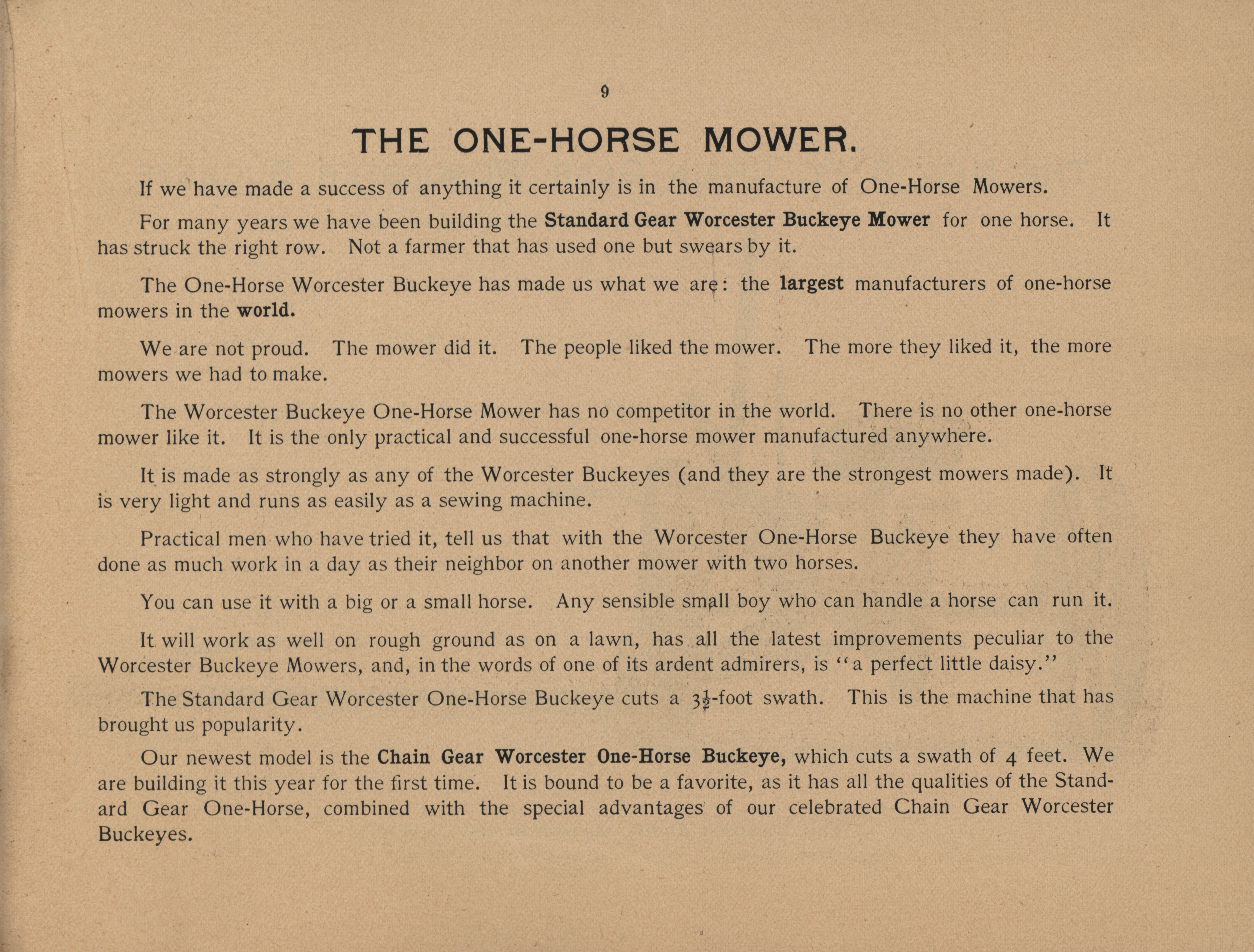 9

THE ONE-HORSE MOWER.

If we have made a success of anything it certainly is in the manufacture of One-Horse Mowers.

For many years we have been building the Standard Gear Worcester Buckeye Mower for one horse. It has struck the right row. Not a farmer that has used one but swears by it.

The One-Horse Worcester Buckeye has made us what we are: the largest manufacturers of one-horse mowers in the world.

We are not proud. The mower did it. The people liked the mower. The more they liked it, the more mowers we had to make.

The Worcester Buckeye One-Horse Mower has no competitor in the world. There is no other one-horse mower like it. It is the only practical and successful one-horse mower manufactured anywhere.

It is made as strongly as any of the Worcester Buckeyes (and they are the strongest mowers made). It is very light and runs as easily as a sewing machine.

Practical men who have tried it, tell us that with the Worcester One-Horse Buckeye they have often done as much work in a day as their neighbor on another mower with two horses.

You can use it with a big or a small horse. Any sensible small boy who can handle a horse can run it.

It will work as well on rough ground as on a lawn, has all the latest improvements peculiar to the Worcester Buckeye Mowers, and, in the words of one of its ardent admirers, is "a perfect little daisy."

The Standard Gear Worcester One-Horse Buckeye cuts a $3\frac{1}{2}$-foot swath. This is the machine that has brought us popularity.

Our newest model is the Chain Gear Worcester One-Horse Buckeye, which cuts a swath of 4 feet. We are building it this year for the first time. It is bound to be a favorite, as it has all the qualities of the Standard Gear One-Horse, combined with the special advantages of our celebrated Chain Gear Worcester Buckeyes.